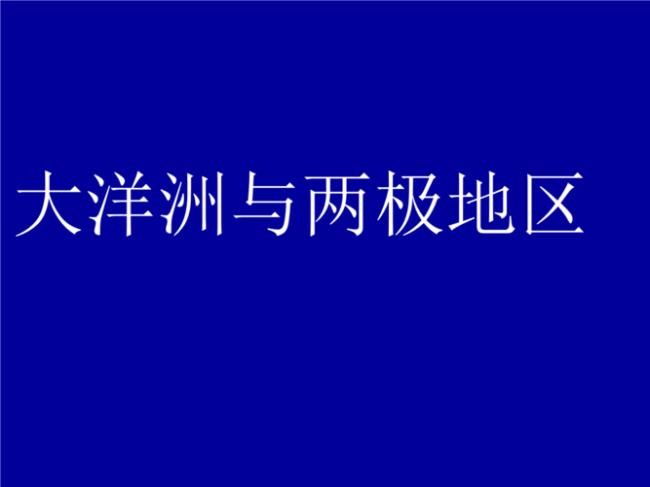 大洋洲与两极地区